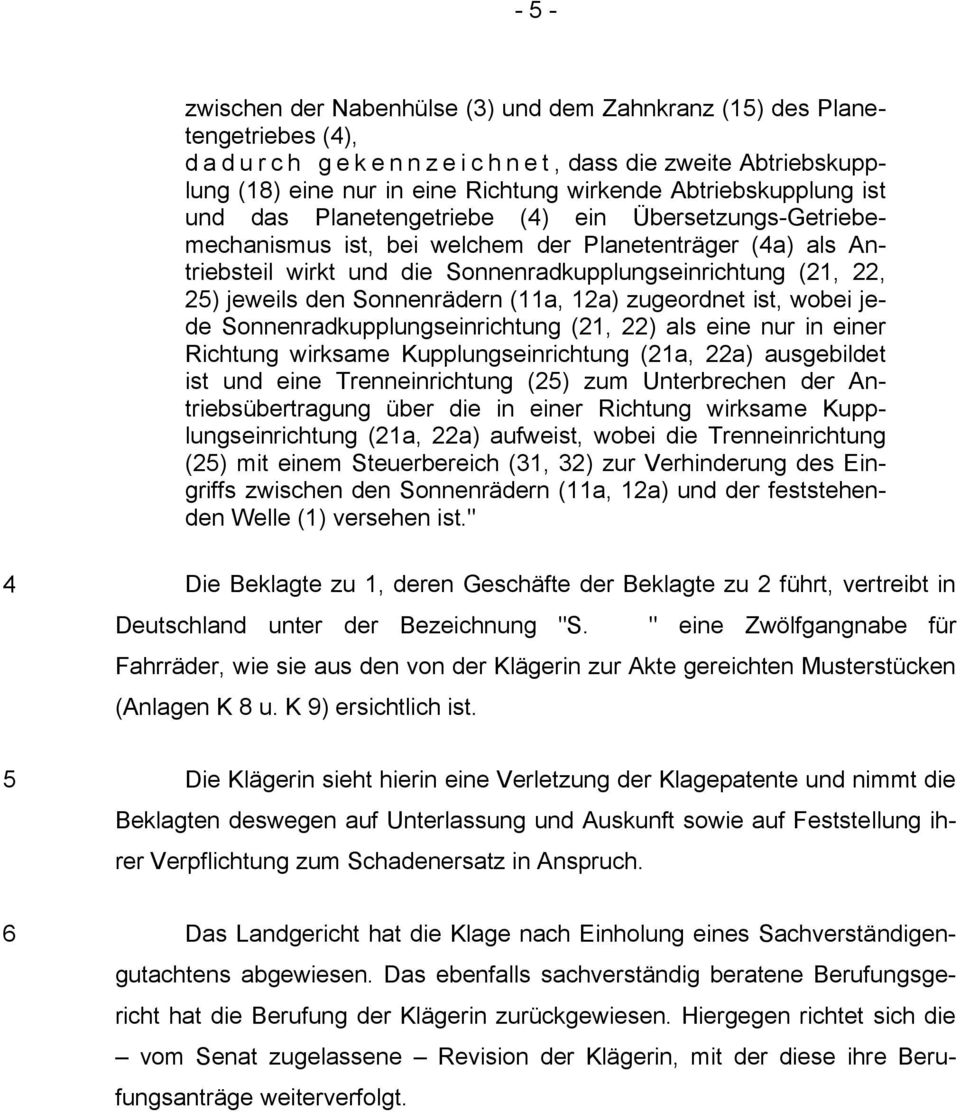 - 5 -

zwischen der Nabenhülse (3) und dem Zahnkranz (15) des Planetengetriebes (4), d a d u r c h  g e k e n n z e i c h n e t , dass die zweite Abtriebskupplung (18) eine nur in eine Richtung wirkende Abtriebskupplung ist und das Planetengetriebe (4) ein Übersetzungs-Getriebemechanismus ist, bei welchem der Planetenträger (4a) als Antriebsteil wirkt und die Sonnenradkupplungseinrichtung (21, 22, 25) jeweils den Sonnenrädern (11a, 12a) zugeordnet ist, wobei jede Sonnenradkupplungseinrichtung (21, 22) als eine nur in einer Richtung wirksame Kupplungseinrichtung (21a, 22a) ausgebildet ist und eine Trenneinrichtung (25) zum Unterbrechen der Antriebsübertragung über die in einer Richtung wirksame Kupplungseinrichtung (21a, 22a) aufweist, wobei die Trenneinrichtung (25) mit einem Steuerbereich (31, 32) zur Verhinderung des Eingriffs zwischen den Sonnenrädern (11a, 12a) und der feststehenden Welle (1) versehen ist."

4 Die Beklagte zu 1, deren Geschäfte der Beklagte zu 2 führt, vertreibt in Deutschland unter der Bezeichnung "S. " eine Zwölfgangnabe für Fahrräder, wie sie aus den von der Klägerin zur Akte gereichten Musterstücken (Anlagen K 8 u. K 9) ersichtlich ist.

5 Die Klägerin sieht hierin eine Verletzung der Klagepatente und nimmt die Beklagten deswegen auf Unterlassung und Auskunft sowie auf Feststellung ihrer Verpflichtung zum Schadenersatz in Anspruch.

6 Das Landgericht hat die Klage nach Einholung eines Sachverständigengutachtens abgewiesen. Das ebenfalls sachverständig beratene Berufungsgericht hat die Berufung der Klägerin zurückgewiesen. Hiergegen richtet sich die – vom Senat zugelassene – Revision der Klägerin, mit der diese ihre Berufungsanträge weiterverfolgt.